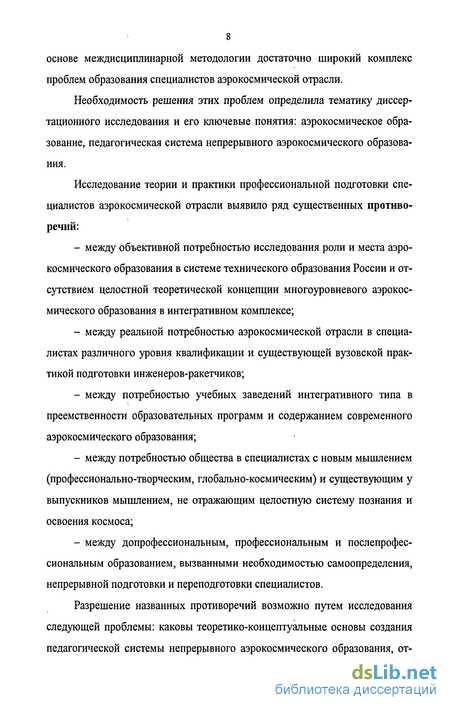 8

основе междисциплинарной методологии достаточно широкий комплекс проблем образования специалистов аэрокосмической отрасли.

Необходимость решения этих проблем определила тематику диссертационного исследования и его ключевые понятия: аэрокосмическое образование, педагогическая система непрерывного аэрокосмического образования.

Исследование теории и практики профессиональной подготовки специалистов аэрокосмической отрасли выявило ряд существенных противоречий:

– между объективной потребностью исследования роли и места аэрокосмического образования в системе технического образования России и отсутствием целостной теоретической концепции многоуровневого аэрокосмического образования в интегративном комплексе;

– между реальной потребностью аэрокосмической отрасли в специалистах различного уровня квалификации и существующей вузовской практикой подготовки инженеров-ракетчиков;

– между потребностью учебных заведений интегративного типа в преемственности образовательных программ и содержанием современного аэрокосмического образования;

– между потребностью общества в специалистах с новым мышлением (профессионально-творческим, глобально-космическим) и существующим у выпускников мышлением, не отражающим целостную систему познания и освоения космоса;

– между допрофессиональным, профессиональным и послепрофессиональным образованием, вызванными необходимостью самоопределения, непрерывной подготовки и переподготовки специалистов.

Разрешение названных противоречий возможно путем исследования следующей проблемы: каковы теоретико-концептуальные основы создания педагогической системы непрерывного аэрокосмического образования, от-

dsLib.net
библиотека диссертаций